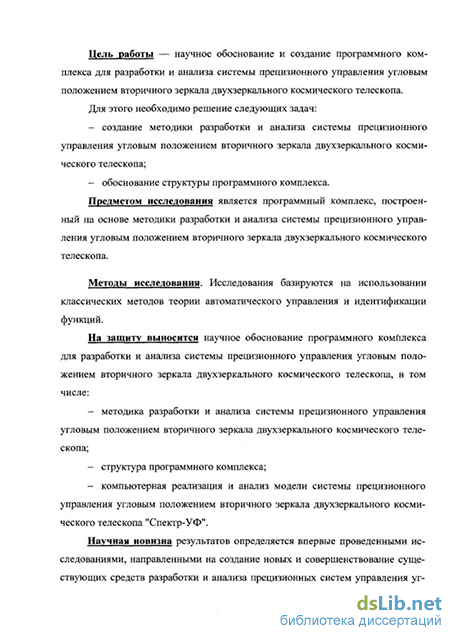 Цель работы — научное обоснование и создание программного комплекса для разработки и анализа системы прецизионного управления угловым положением вторичного зеркала двухзеркального космического телескопа.

Для этого необходимо решение следующих задач:

– создание методики разработки и анализа системы прецизионного управления угловым положением вторичного зеркала двухзеркального космического телескопа;

– обоснование структуры программного комплекса.

Предметом исследования является программный комплекс, построенный на основе методики разработки и анализа системы прецизионного управления угловым положением вторичного зеркала двухзеркального космического телескопа.

Методы исследования. Исследования базируются на использовании классических методов теории автоматического управления и идентификации функций.

На защиту выносится научное обоснование программного комплекса для разработки и анализа системы прецизионного управления угловым положением вторичного зеркала двухзеркального космического телескопа, в том числе:

– методика разработки и анализа системы прецизионного управления угловым положением вторичного зеркала двухзеркального космического телескопа;

– структура программного комплекса;

– компьютерная реализация и анализ модели системы прецизионного управления угловым положением вторичного зеркала двухзеркального космического телескопа "Спектр-УФ".

Научная новизна результатов определяется впервые проведенными исследованиями, направленными на создание новых и совершенствование существующих средств разработки и анализа прецизионных систем управления уг-

dsLib.net
библиотека диссертаций